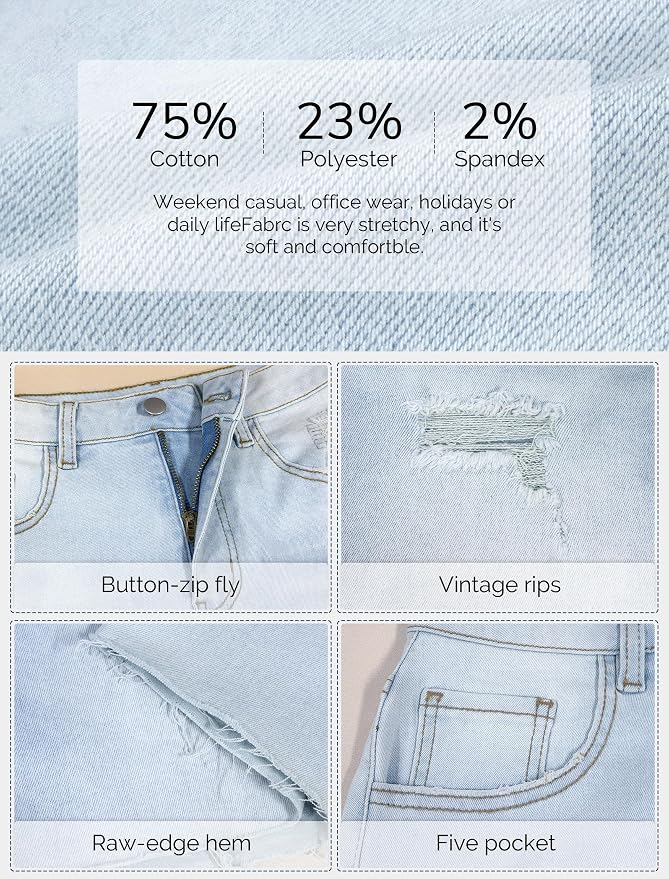 75%
Cotton

23%
Polyester

2%
Spandex

Weekend casual, office wear, holidays or daily lifeFabrc is very stretchy, and it's soft and comfortble.

Button-zip fly

Vintage rips

Raw-edge hem

Five pocket